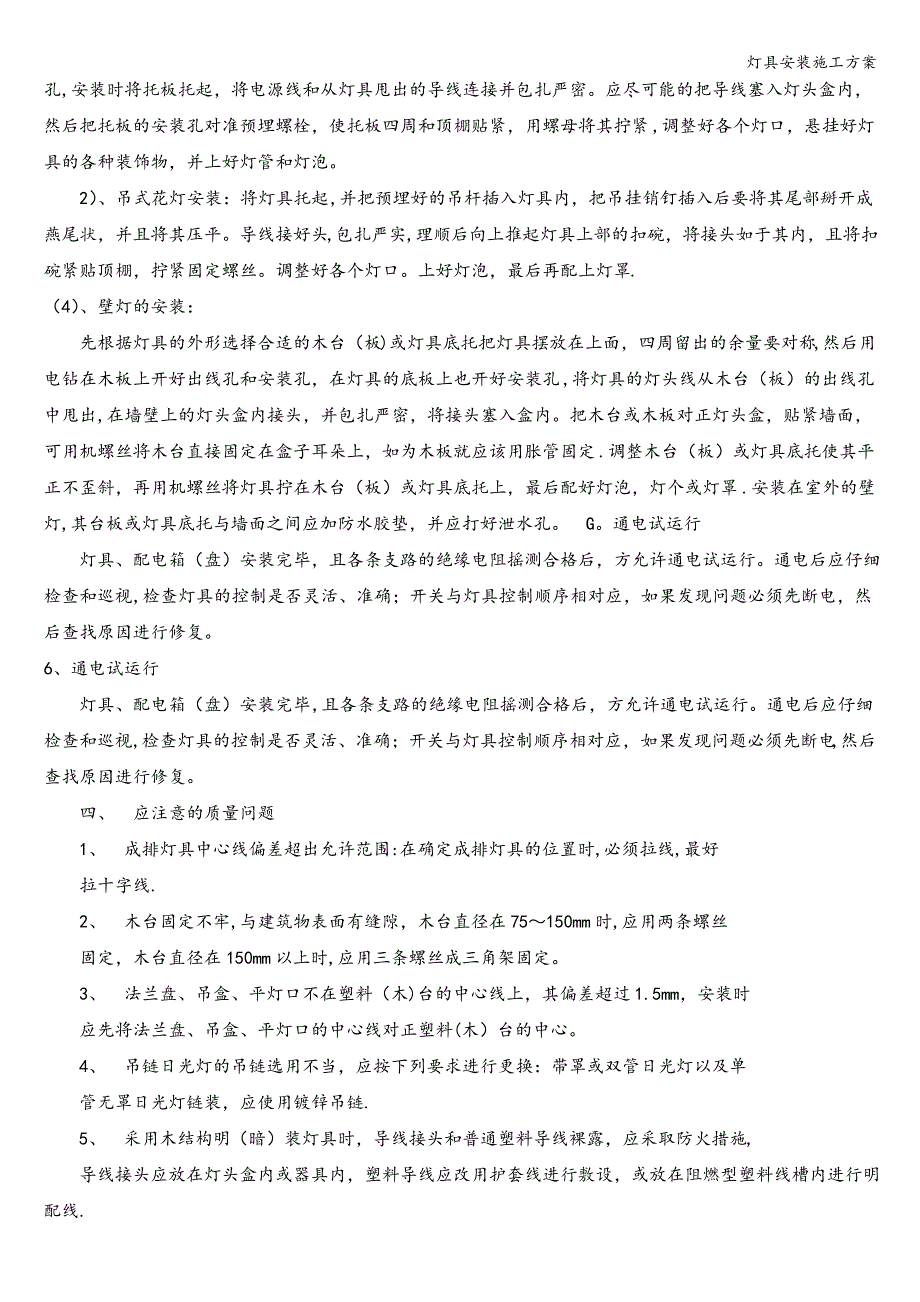 灯具安装施工方案

孔,安装时将托板托起，将电源线和从灯具甩出的导线连接并包扎严密。应尽可能的把导线塞入灯头盒内，然后把托板的安装孔对准预埋螺栓，使托板四周和顶棚贴紧，用螺母将其拧紧，调整好各个灯口，悬挂好灯具的各种装饰物，并上好灯管和灯泡。

2)、吊式花灯安装：将灯具托起，并把预埋好的吊杆插入灯具内，把吊挂销钉插入后要将其尾部掰开成燕尾状，并且将其压平。导线接好头,包扎严实,理顺后向上推起灯具上部的扣碗，将接头如于其内，且将扣碗紧贴顶棚，拧紧固定螺丝。调整好各个灯口。上好灯泡，最后再配上灯罩.

(4)、壁灯的安装：

先根据灯具的外形选择合适的木台（板）或灯具底托把灯具摆放在上面，四周留出的余量要对称,然后用电钻在木板上开好出线孔和安装孔，在灯具的底板上也开好安装孔,将灯具的灯头线从木台（板）的出线孔中甩出,在墙壁上的灯头盒内接头，并包扎严密，将接头塞入盒内。把木台或木板对正灯头盒，贴紧墙面，可用机螺丝将木台直接固定在盒子耳朵上，如为木板就应该用胀管固定.调整木台（板）或灯具底托使其平正不歪斜，再用机螺丝将灯具拧在木台（板）或灯具底托上，最后配好灯泡，灯个或灯罩.安装在室外的壁灯,其台板或灯具底托与墙面之间应加防水胶垫，并应打好泄水孔。 G。通电试运行

灯具、配电箱（盘）安装完毕，且各条支路的绝缘电阻摇测合格后，方允许通电试运行。通电后应仔细检查和巡视,检查灯具的控制是否灵活、准确；开关与灯具控制顺序相对应，如果发现问题必须先断电，然后查找原因进行修复。

6、通电试运行

灯具、配电箱（盘）安装完毕,且各条支路的绝缘电阻摇测合格后，方允许通电试运行。通电后应仔细检查和巡视,检查灯具的控制是否灵活、准确；开关与灯具控制顺序相对应，如果发现问题必须先断电,然后查找原因进行修复。

四、 应注意的质量问题

1、 成排灯具中心线偏差超出允许范围:在确定成排灯具的位置时,必须拉线,最好拉十字线.

2、 木台固定不牢,与建筑物表面有缝隙，木台直径在75～150mm时,应用两条螺丝固定，木台直径在150mm以上时,应用三条螺丝成三角架固定。

3、 法兰盘、吊盒、平灯口不在塑料（木)台的中心线上，其偏差超过1.5mm，安装时应先将法兰盘、吊盒、平灯口的中心线对正塑料(木）台的中心。

4、 吊链日光灯的吊链选用不当，应按下列要求进行更换：带罩或双管日光灯以及单管无罩日光灯链装，应使用镀锌吊链.

5、 采用木结构明（暗）装灯具时，导线接头和普通塑料导线裸露，应采取防火措施,导线接头应放在灯头盒内或器具内，塑料导线应改用护套线进行敷设，或放在阻燃型塑料线槽内进行明配线.